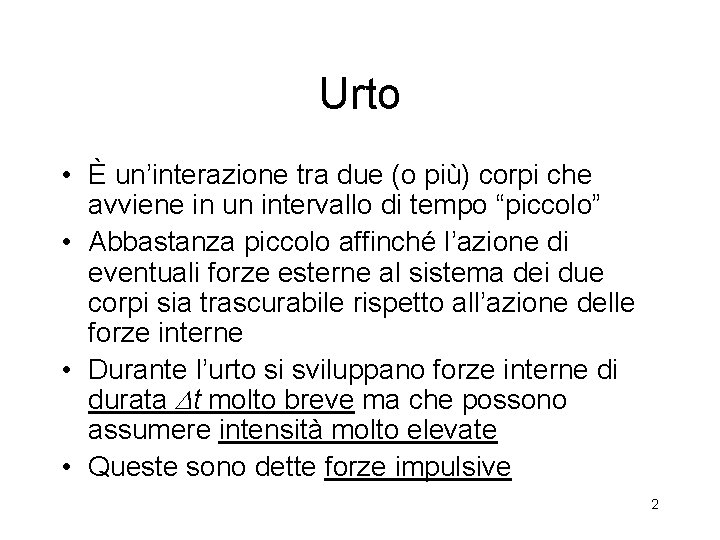 Urto

• È un’interazione tra due (o più) corpi che avviene in un intervallo di tempo “piccolo”

• Abbastanza piccolo affinché l’azione di eventuali forze esterne al sistema dei due corpi sia trascurabile rispetto all’azione delle forze interne

• Durante l’urto si sviluppano forze interne di durata $\Delta t$ molto breve ma che possono assumere intensità molto elevate

• Queste sono dette forze impulsive

2